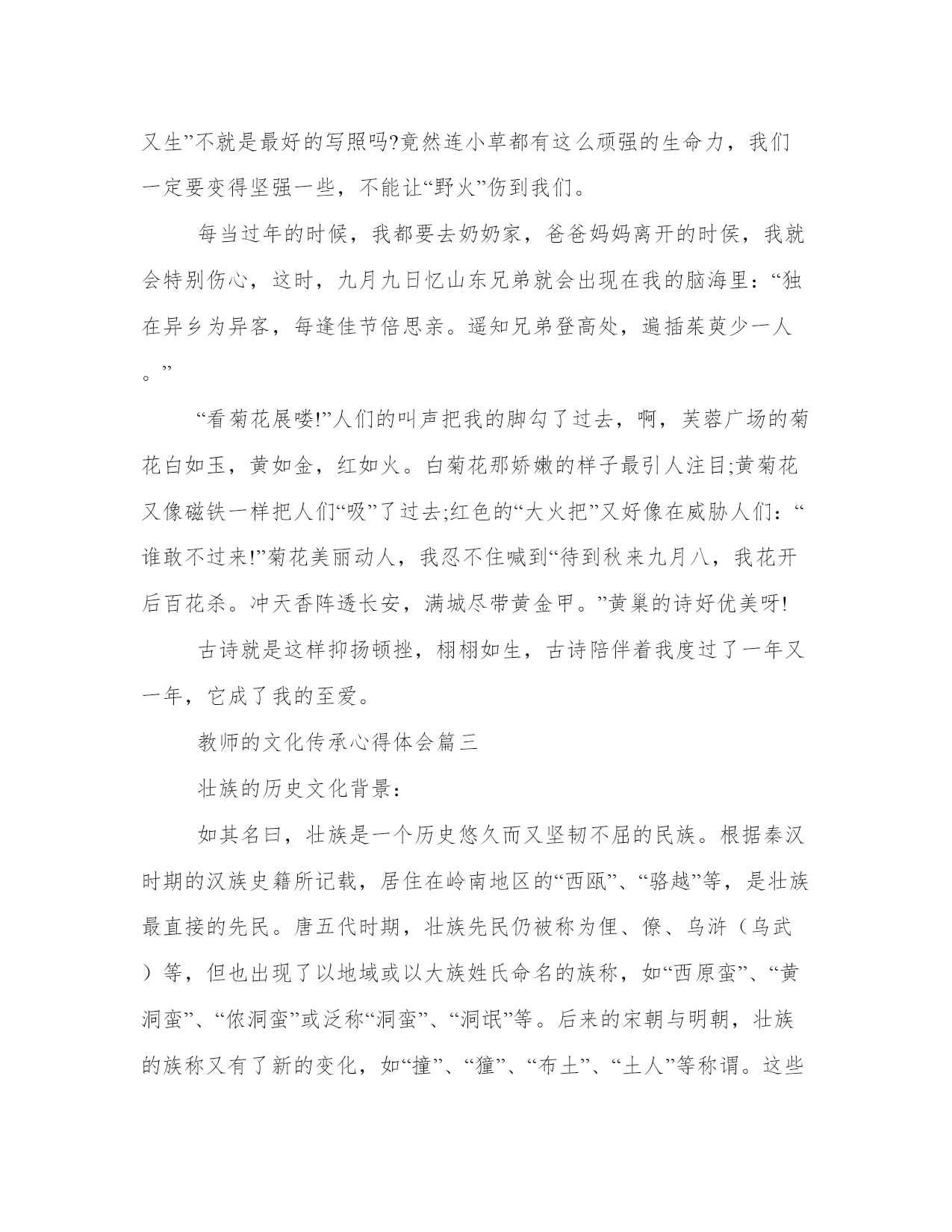 又生”不就是最好的写照吗?竟然连小草都有这么顽强的生命力，我们一定要变得坚强一些，不能让“野火”伤到我们。

每当过年的时候，我都要去奶奶家，爸爸妈妈离开的时候，我就会特别伤心，这时，九月九日忆山东兄弟就会出现在我的脑海里：“独在异乡为异客，每逢佳节倍思亲。遥知兄弟登高处，遍插茱萸少一人。”

“看菊花展喽!”人们的叫声把我的脚勾了过去，啊，芙蓉广场的菊花白如玉，黄如金，红如火。白菊花那娇嫩的样子最引人注目;黄菊花又像磁铁一样把人们“吸”了过去;红色的“大火把”又好像在威胁人们：“谁敢不过来!”菊花美丽动人，我忍不住喊到“待到秋来九月八，我花开后百花杀。冲天香阵透长安，满城尽带黄金甲。”黄巢的诗好优美呀!

古诗就是这样抑扬顿挫，栩栩如生，古诗陪伴着我度过了一年又一年，它成了我的至爱。

教师的文化传承心得体会篇三

壮族的历史文化背景：

如其名曰，壮族是一个历史悠久而又坚韧不屈的民族。根据秦汉时期的汉族史籍所记载，居住在岭南地区的“西瓯”、“骆越”等，是壮族最直接的先民。唐五代时期，壮族先民仍被称为俚、僚、乌浒（乌武）等，但也出现了以地域或以大族姓氏命名的族称，如“西原蛮”、“黄洞蛮”、“侬洞蛮”或泛称“洞蛮”、“洞氓”等。后来的宋朝与明朝，壮族的族称又有了新的变化，如“撞”、“獞”、“布土”、“土人”等称谓。这些